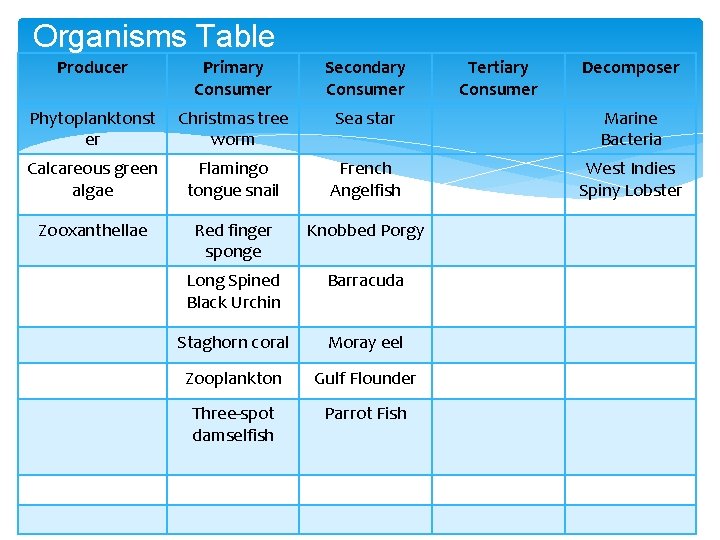 Organisms Table

| Producer | Primary Consumer | Secondary Consumer | Tertiary Consumer | Decomposer |
|---|---|---|---|---|
| Phytoplanktonster | Christmas tree worm | Sea star | | Marine Bacteria |
| Calcareous green algae | Flamingo tongue snail | French Angelfish | | West Indies Spiny Lobster |
| Zooxanthellae | Red finger sponge | Knobbed Porgy | | |
| | Long Spined Black Urchin | Barracuda | | |
| | Staghorn coral | Moray eel | | |
| | Zooplankton | Gulf Flounder | | |
| | Three-spot damselfish | Parrot Fish | | |
| | | | | |
| | | | | |